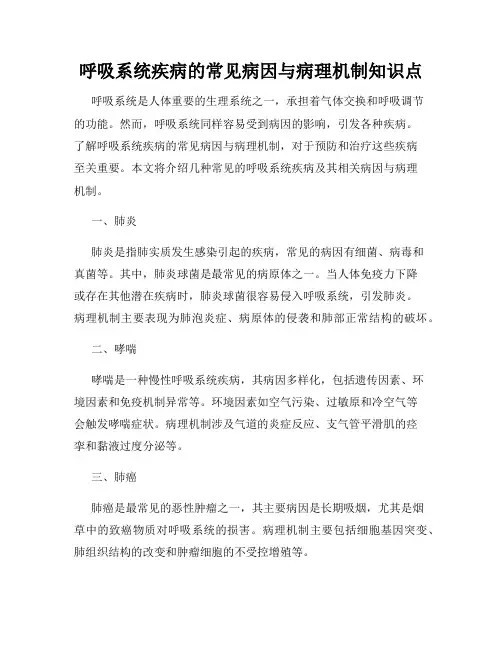 呼吸系统疾病的常见病因与病理机制知识点

呼吸系统是人体重要的生理系统之一，承担着气体交换和呼吸调节的功能。然而，呼吸系统同样容易受到病因的影响，引发各种疾病。了解呼吸系统疾病的常见病因与病理机制，对于预防和治疗这些疾病至关重要。本文将介绍几种常见的呼吸系统疾病及其相关病因与病理机制。

一、肺炎

肺炎是指肺实质发生感染引起的疾病，常见的病因有细菌、病毒和真菌等。其中，肺炎球菌是最常见的病原体之一。当人体免疫力下降或存在其他潜在疾病时，肺炎球菌很容易侵入呼吸系统，引发肺炎。病理机制主要表现为肺泡炎症、病原体的侵袭和肺部正常结构的破坏。

二、哮喘

哮喘是一种慢性呼吸系统疾病，其病因多样化，包括遗传因素、环境因素和免疫机制异常等。环境因素如空气污染、过敏原和冷空气等会触发哮喘症状。病理机制涉及气道的炎症反应、支气管平滑肌的痉挛和黏液过度分泌等。

三、肺癌

肺癌是最常见的恶性肿瘤之一，其主要病因是长期吸烟，尤其是烟草中的致癌物质对呼吸系统的损害。病理机制主要包括细胞基因突变、肺组织结构的改变和肿瘤细胞的不受控增殖等。